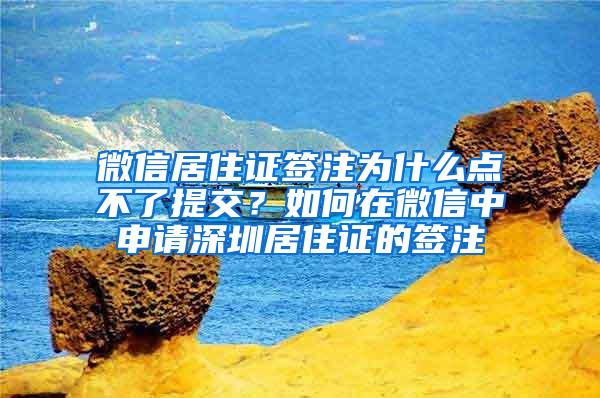 微信居住证签注为什么点不了提交？如何在微信中申请深圳居住证的签注